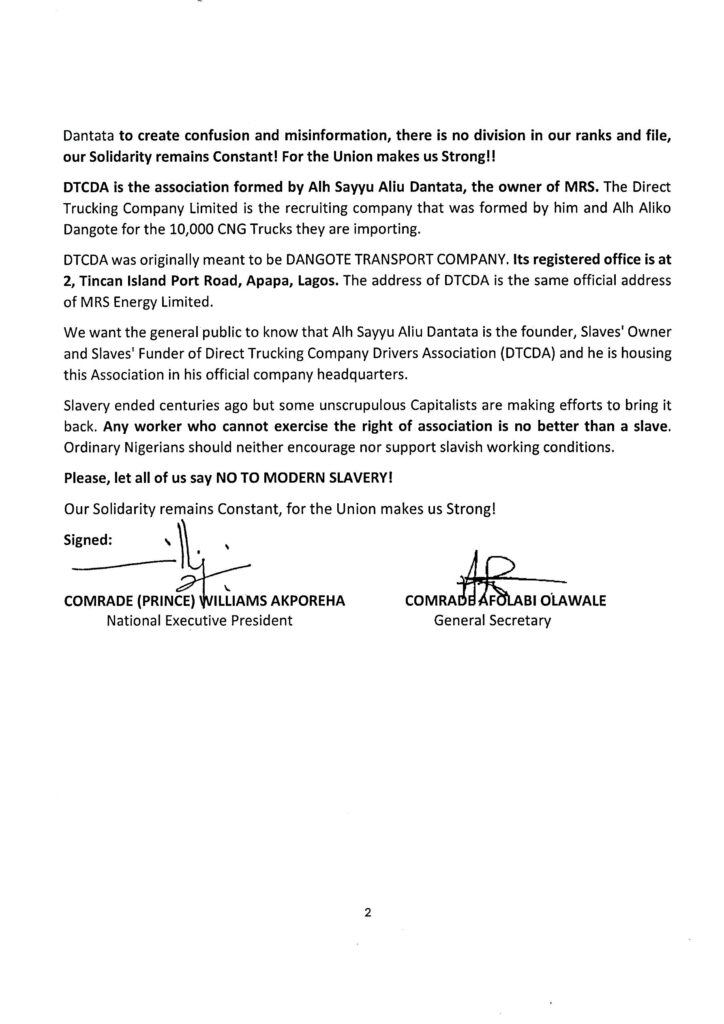 Dantata to create confusion and misinformation, there is no division in our ranks and file, our Solidarity remains Constant! For the Union makes us Strong!!

DTCDA is the association formed by Alh Sayyu Aliu Dantata, the owner of MRS. The Direct Trucking Company Limited is the recruiting company that was formed by him and Alh Aliko Dangote for the 10,000 CNG Trucks they are importing.

DTCDA was originally meant to be DANGOTE TRANSPORT COMPANY. Its registered office is at 2, Tincan Island Port Road, Apapa, Lagos. The address of DTCDA is the same official address of MRS Energy Limited.

We want the general public to know that Alh Sayyu Aliu Dantata is the founder, Slaves' Owner and Slaves' Funder of Direct Trucking Company Drivers Association (DTCDA) and he is housing this Association in his official company headquarters.

Slavery ended centuries ago but some unscrupulous Capitalists are making efforts to bring it back. Any worker who cannot exercise the right of association is no better than a slave. Ordinary Nigerians should neither encourage nor support slavish working conditions.

Please, let all of us say NO TO MODERN SLAVERY!

Our Solidarity remains Constant, for the Union makes us Strong!

Signed:

COMRADE (PRINCE) WILLIAMS AKPOREHA
National Executive President

COMRADE AFOLABI OLAWALE
General Secretary

2